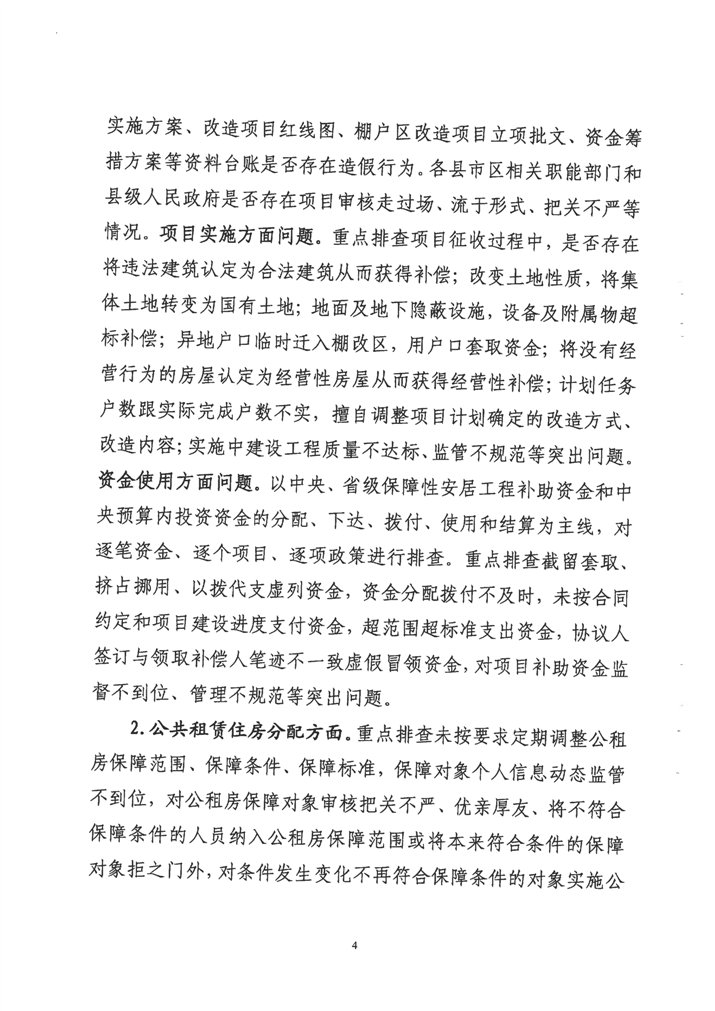 实施方案、改造项目红线图、棚户区改造项目立项批文、资金筹措方案等资料台账是否存在造假行为。各县市区相关职能部门和县级人民政府是否存在项目审核走过场、流于形式、把关不严等情况。项目实施方面问题。重点排查项目征收过程中，是否存在将违法建筑认定为合法建筑从而获得补偿；改变土地性质，将集体土地转变为国有土地；地面及地下隐蔽设施，设备及附属物超标补偿；异地户口临时迁入棚改区，用户口套取资金；将没有经营行为的房屋认定为经营性房屋从而获得经营性补偿；计划任务户数跟实际完成户数不实，擅自调整项目计划确定的改造方式、改造内容；实施中建设工程质量不达标、监管不规范等突出问题。资金使用方面问题。以中央、省级保障性安居工程补助资金和中央预算内投资资金的分配、下达、拨付、使用和结算为主线，对逐笔资金、逐个项目、逐项政策进行排查。重点排查截留套取、挤占挪用、以拨代支虚列资金，资金分配拨付不及时，未按合同约定和项目建设进度支付资金，超范围超标准支出资金，协议人签订与领取补偿人笔迹不一致虚假冒领资金，对项目补助资金监督不到位、管理不规范等突出问题。

2. 公共租赁住房分配方面。重点排查未按要求定期调整公租房保障范围、保障条件、保障标准，保障对象个人信息动态监管不到位，对公租房保障对象审核把关不严、优亲厚友、将不符合保障条件的人员纳入公租房保障范围或将本来符合条件的保障对象拒之门外，对条件发生变化不再符合保障条件的对象实施公

4